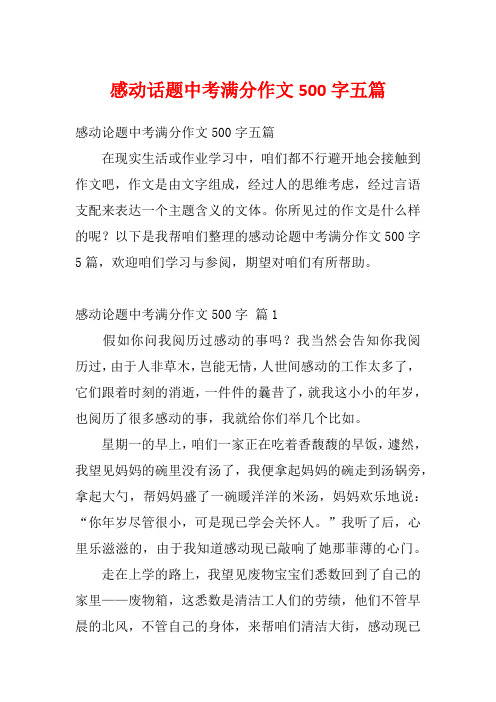 感动话题中考满分作文 500 字五篇

感动论题中考满分作文 500 字五篇

在现实生活或作业学习中，咱们都不行避开地会接触到作文吧，作文是由文字组成，经过人的思维考虑，经过言语支配来表达一个主题含义的文体。你所见过的作文是什么样的呢？以下是我帮咱们整理的感动论题中考满分作文 500 字 5 篇，欢迎咱们学习与参阅，期望对咱们有所帮助。

感动论题中考满分作文 500 字 篇 1

假如你问我阅历过感动的事吗？我当然会告知你我阅历过，由于人非草木，岂能无情，人世间感动的工作太多了，它们跟着时刻的消逝，一件件的曩昔了，就我这小小的年岁，也阅历了很多感动的事，我就给你们举几个比如。

星期一的早上，咱们一家正在吃着香馥馥的早饭，遽然，我望见妈妈的碗里没有汤了，我便拿起妈妈的碗走到汤锅旁，拿起大勺，帮妈妈盛了一碗暖洋洋的米汤，妈妈欢乐地说：“你年岁尽管很小，可是现已学会关怀人。”我听了后，心里乐滋滋的，由于我知道感动现已敲响了她那菲薄的心门。

走在上学的路上，我望见废物宝宝们悉数回到了自己的家里——废物箱，这悉数是清洁工人们的劳绩，他们不管早晨的北风，不管自己的身体，来帮咱们清洁大街，感动现已